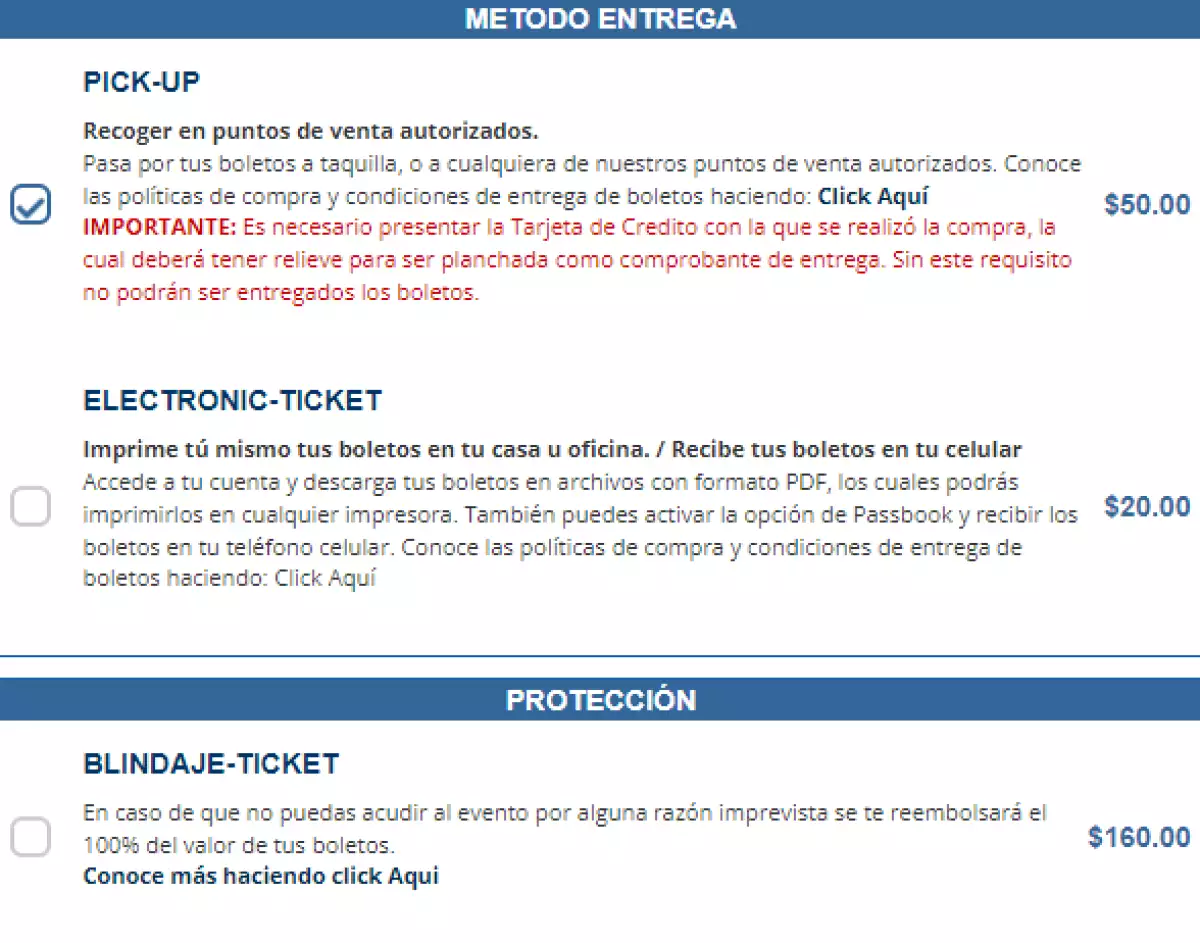 METODO ENTREGA

PICK-UP

Recoger en puntos de venta autorizados.
Pasa por tus boletos a taquilla, o a cualquiera de nuestros puntos de venta autorizados. Conoce las políticas de compra y condiciones de entrega de boletos haciendo: Click Aquí
IMPORTANTE: Es necesario presentar la Tarjeta de Credito con la que se realizó la compra, la cual deberá tener relieve para ser planchada como comprobante de entrega. Sin este requisito no podrán ser entregados los boletos.

$50.00

ELECTRONIC-TICKET

Imprime tú mismo tus boletos en tu casa u oficina. / Recibe tus boletos en tu celular
Accede a tu cuenta y descarga tus boletos en archivos con formato PDF, los cuales podrás imprimirlos en cualquier impresora. También puedes activar la opción de Passbook y recibir los boletos en tu teléfono celular. Conoce las políticas de compra y condiciones de entrega de boletos haciendo: Click Aquí

$20.00

PROTECCIÓN

BLINDAJE-TICKET

En caso de que no puedas acudir al evento por alguna razón imprevista se te reembolsará el 100% del valor de tus boletos.
Conoce más haciendo click Aqui

$160.00